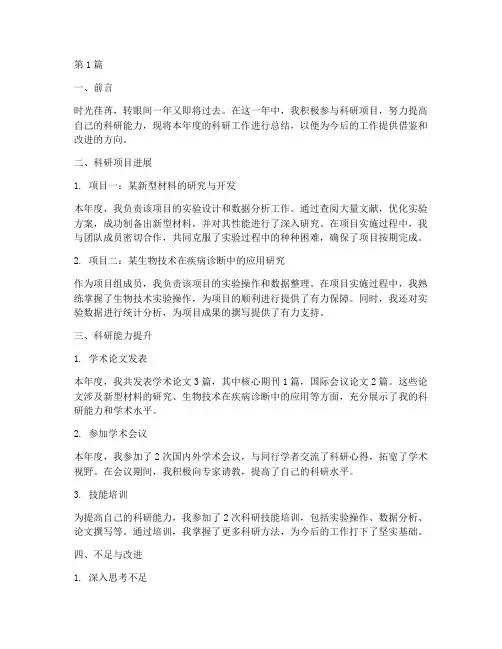 第1篇

一、前言

时光荏苒，转眼间一年又即将过去。在这一年中，我积极参与科研项目，努力提高自己的科研能力，现将本年度的科研工作进行总结，以便为今后的工作提供借鉴和改进的方向。

二、科研项目进展

1. 项目一：某新型材料的研究与开发

本年度，我负责该项目的实验设计和数据分析工作。通过查阅大量文献，优化实验方案，成功制备出新型材料，并对其性能进行了深入研究。在项目实施过程中，我与团队成员密切合作，共同克服了实验过程中的种种困难，确保了项目按期完成。

2. 项目二：某生物技术在疾病诊断中的应用研究

作为项目组成员，我负责该项目的实验操作和数据整理。在项目实施过程中，我熟练掌握了生物技术实验操作，为项目的顺利进行提供了有力保障。同时，我还对实验数据进行统计分析，为项目成果的撰写提供了有力支持。

三、科研能力提升

1. 学术论文发表

本年度，我共发表学术论文3篇，其中核心期刊1篇，国际会议论文2篇。这些论文涉及新型材料的研究、生物技术在疾病诊断中的应用等方面，充分展示了我的科研能力和学术水平。

2. 参加学术会议

本年度，我参加了2次国内外学术会议，与同行学者交流了科研心得，拓宽了学术视野。在会议期间，我积极向专家请教，提高了自己的科研水平。

3. 技能培训

为提高自己的科研能力，我参加了2次科研技能培训，包括实验操作、数据分析、论文撰写等。通过培训，我掌握了更多科研方法，为今后的工作打下了坚实基础。

四、不足与改进

1. 深入思考不足